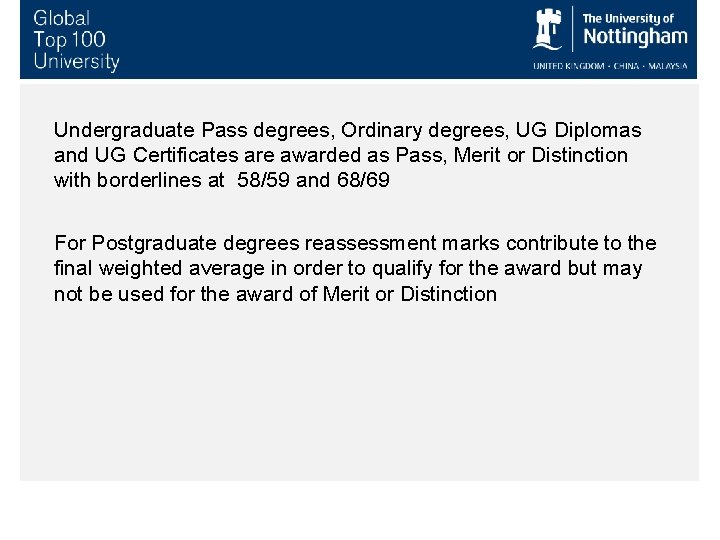 Global
Top 100
University

The University of
Nottingham
UNITED KINGDOM · CHINA · MALAYSIA

Undergraduate Pass degrees, Ordinary degrees, UG Diplomas and UG Certificates are awarded as Pass, Merit or Distinction with borderlines at 58/59 and 68/69

For Postgraduate degrees reassessment marks contribute to the final weighted average in order to qualify for the award but may not be used for the award of Merit or Distinction